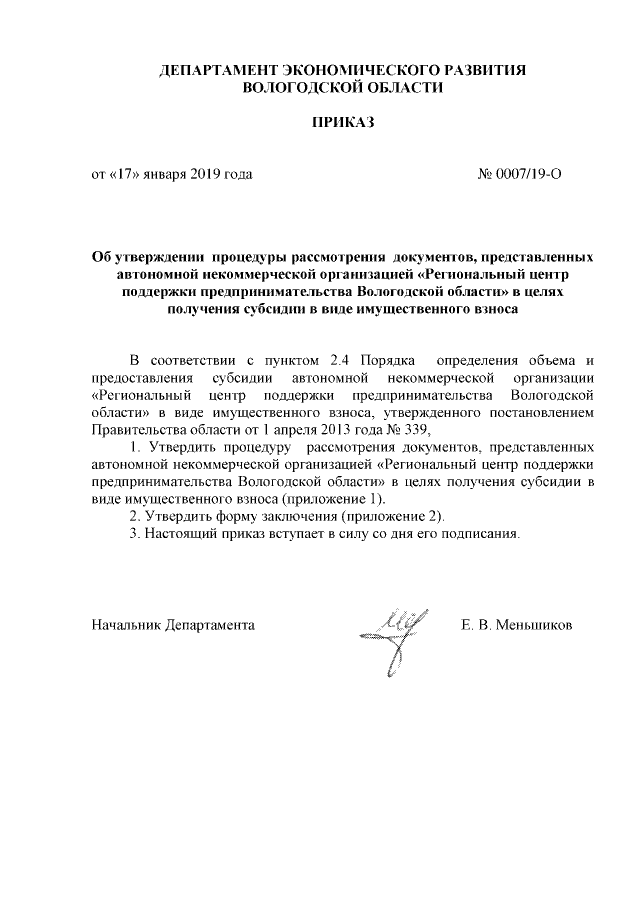 ДЕПАРТАМЕНТ ЭКОНОМИЧЕСКОГО РАЗВИТИЯ
ВОЛОГОДСКОЙ ОБЛАСТИ

ПРИКАЗ

от «17» января 2019 года

№ 0007/19-О

Об утверждении процедуры рассмотрения документов, представленных автономной некоммерческой организацией «Региональный центр поддержки предпринимательства Вологодской области» в целях получения субсидии в виде имущественного взноса

В соответствии с пунктом 2.4 Порядка определения объема и предоставления субсидии автономной некоммерческой организации «Региональный центр поддержки предпринимательства Вологодской области» в виде имущественного взноса, утвержденного постановлением Правительства области от 1 апреля 2013 года № 339,

1. Утвердить процедуру рассмотрения документов, представленных автономной некоммерческой организацией «Региональный центр поддержки предпринимательства Вологодской области» в целях получения субсидии в виде имущественного взноса (приложение 1).

2. Утвердить форму заключения (приложение 2).

3. Настоящий приказ вступает в силу со дня его подписания.

Начальник Департамента

Е. В. Меньшиков